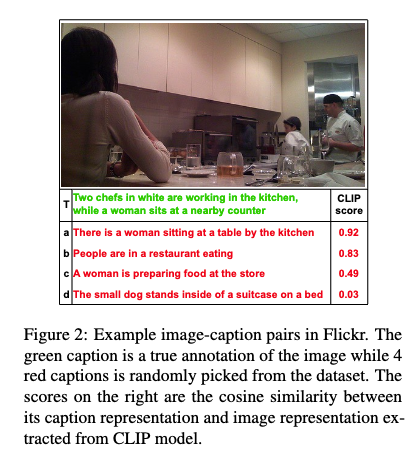 | T | Two chefs in white are working in the kitchen, while a woman sits at a nearby counter | CLIP score |
|---|---|---|
| a | There is a woman sitting at a table by the kitchen | 0.92 |
| b | People are in a restaurant eating | 0.83 |
| c | A woman is preparing food at the store | 0.49 |
| d | The small dog stands inside of a suitcase on a bed | 0.03 |

Figure 2: Example image-caption pairs in Flickr. The green caption is a true annotation of the image while 4 red captions is randomly picked from the dataset. The scores on the right are the cosine similarity between its caption representation and image representation extracted from CLIP model.